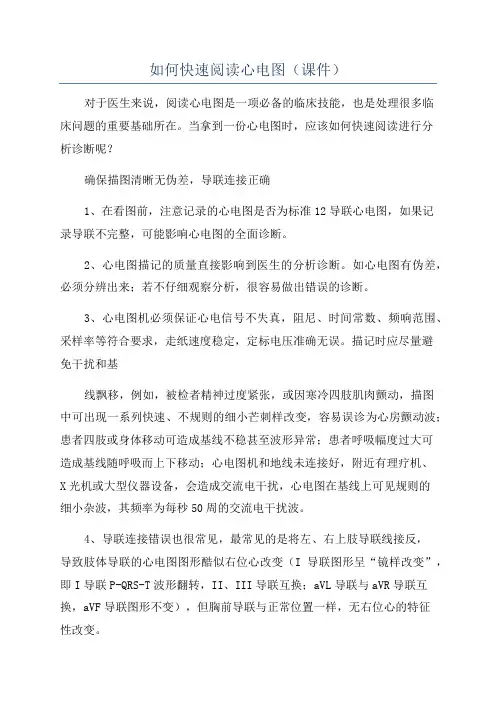 如何快速阅读心电图（课件）

对于医生来说，阅读心电图是一项必备的临床技能，也是处理很多临床问题的重要基础所在。当拿到一份心电图时，应该如何快速阅读进行分析诊断呢？

确保描图清晰无伪差，导联连接正确

1、在看图前，注意记录的心电图是否为标准 12 导联心电图，如果记录导联不完整，可能影响心电图的全面诊断。

2、心电图描记的质量直接影响到医生的分析诊断。如心电图有伪差，必须分辨出来；若不仔细观察分析，很容易做出错误的诊断。

3、心电图机必须保证心电信号不失真，阻尼、时间常数、频响范围、采样率等符合要求，走纸速度稳定，定标电压准确无误。描记时应尽量避免干扰和基

线飘移，例如，被检者精神过度紧张，或因寒冷四肢肌肉颤动，描图中可出现一系列快速、不规则的细小芒刺样改变，容易误诊为心房颤动波；患者四肢或身体移动可造成基线不稳甚至波形异常；患者呼吸幅度过大可造成基线随呼吸而上下移动；心电图机和地线未连接好，附近有理疗机、X 光机或大型仪器设备，会造成交流电干扰，心电图在基线上可见规则的细小杂波，其频率为每秒 50 周的交流电干扰波。

4、导联连接错误也很常见，最常见的是将左、右上肢导联线接反，导致肢体导联的心电图图形酷似右位心改变（I 导联图形呈“镜样改变”，即 I 导联 P-QRS-T 波形翻转，II、III 导联互换；aVL 导联与 aVR 导联互换，aVF 导联图形不变），但胸前导联与正常位置一样，无右位心的特征性改变。